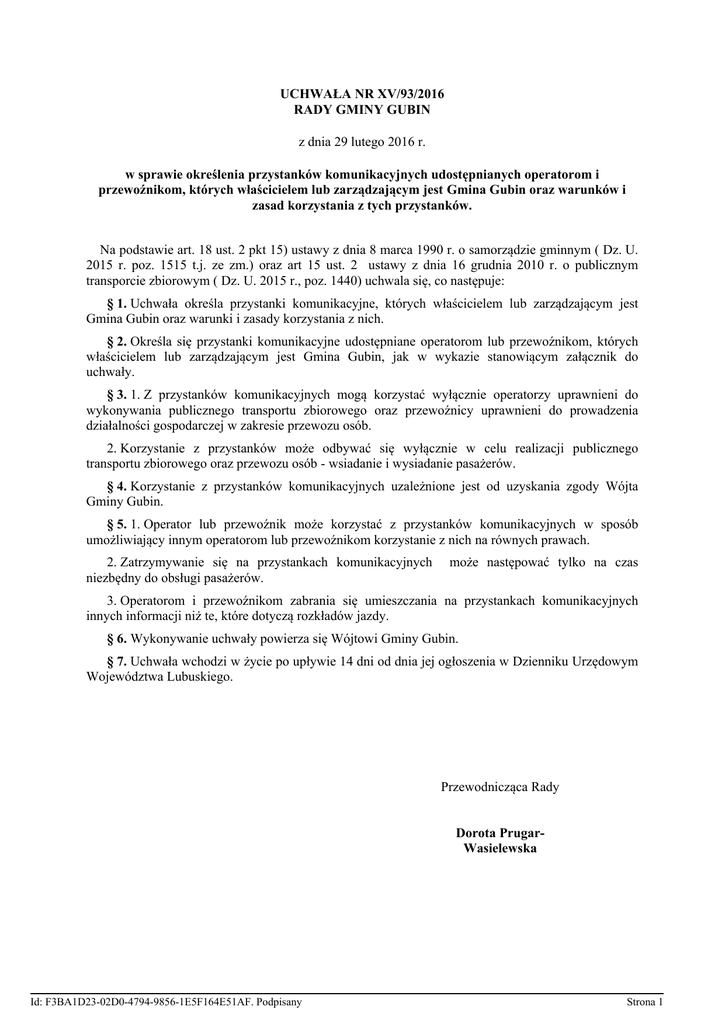 UCHWAŁA NR XV/93/2016
RADY GMINY GUBIN

z dnia 29 lutego 2016 r.

w sprawie określenia przystanków komunikacyjnych udostępnianych operatorom i przewoźnikom, których właścicielem lub zarządzającym jest Gmina Gubin oraz warunków i zasad korzystania z tych przystanków.

Na podstawie art. 18 ust. 2 pkt 15) ustawy z dnia 8 marca 1990 r. o samorządzie gminnym ( Dz. U. 2015 r. poz. 1515 t.j. ze zm.) oraz art 15 ust. 2 ustawy z dnia 16 grudnia 2010 r. o publicznym transporcie zbiorowym ( Dz. U. 2015 r., poz. 1440) uchwala się, co następuje:

§ 1. Uchwała określa przystanki komunikacyjne, których właścicielem lub zarządzającym jest Gmina Gubin oraz warunki i zasady korzystania z nich.

§ 2. Określa się przystanki komunikacyjne udostępniane operatorom lub przewoźnikom, których właścicielem lub zarządzającym jest Gmina Gubin, jak w wykazie stanowiącym załącznik do uchwały.

§ 3. 1. Z przystanków komunikacyjnych mogą korzystać wyłącznie operatorzy uprawnieni do wykonywania publicznego transportu zbiorowego oraz przewoźnicy uprawnieni do prowadzenia działalności gospodarczej w zakresie przewozu osób.

2. Korzystanie z przystanków może odbywać się wyłącznie w celu realizacji publicznego transportu zbiorowego oraz przewozu osób - wsiadanie i wysiadanie pasażerów.

§ 4. Korzystanie z przystanków komunikacyjnych uzależnione jest od uzyskania zgody Wójta Gminy Gubin.

§ 5. 1. Operator lub przewoźnik może korzystać z przystanków komunikacyjnych w sposób umożliwiający innym operatorom lub przewoźnikom korzystanie z nich na równych prawach.

2. Zatrzymywanie się na przystankach komunikacyjnych może następować tylko na czas niezbędny do obsługi pasażerów.

3. Operatorom i przewoźnikom zabrania się umieszczania na przystankach komunikacyjnych innych informacji niż te, które dotyczą rozkładów jazdy.

§ 6. Wykonywanie uchwały powierza się Wójtowi Gminy Gubin.

§ 7. Uchwała wchodzi w życie po upływie 14 dni od dnia jej ogłoszenia w Dzienniku Urzędowym Województwa Lubuskiego.

Przewodnicząca Rady

Dorota Prugar-Wasielewska

Id: F3BA1D23-02D0-4794-9856-1E5F164E51AF. Podpisany

Strona 1